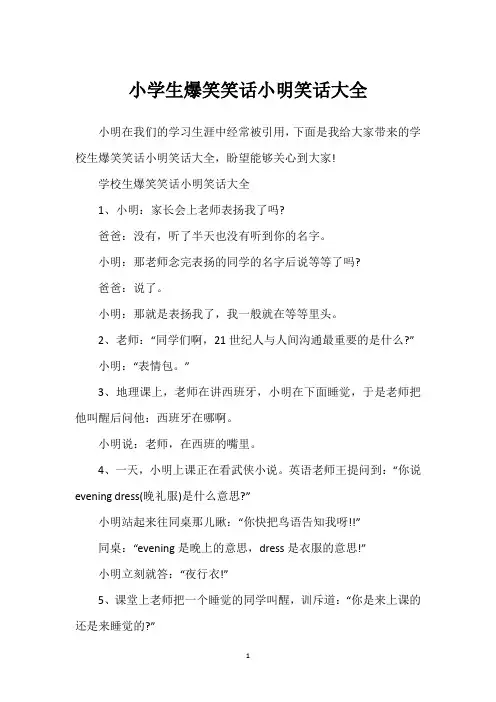 小学生爆笑笑话小明笑话大全

小明在我们的学习生涯中经常被引用，下面是我给大家带来的学校生爆笑笑话小明笑话大全，盼望能够关心到大家!

学校生爆笑笑话小明笑话大全

1、小明：家长会上老师表扬我了吗?

爸爸：没有，听了半天也没有听到你的名字。

小明：那老师念完表扬的同学的名字后说等等了吗?

爸爸：说了。

小明：那就是表扬我了，我一般就在等等里头。

2、老师："同学们啊，21世纪人与人间沟通最重要的是什么?"

小明："表情包。"

3、地理课上，老师在讲西班牙，小明在下面睡觉，于是老师把他叫醒后问他：西班牙在哪啊。

小明说：老师，在西班的嘴里。

4、一天，小明上课正在看武侠小说。英语老师王提问到："你说evening dress(晚礼服)是什么意思?"

小明站起来往同桌那儿瞅："你快把鸟语告知我呀!!"

同桌："evening是晚上的意思，dress是衣服的意思!"

小明立刻就答："夜行衣!"

5、课堂上老师把一个睡觉的同学叫醒，训斥道："你是来上课的还是来睡觉的?"

1